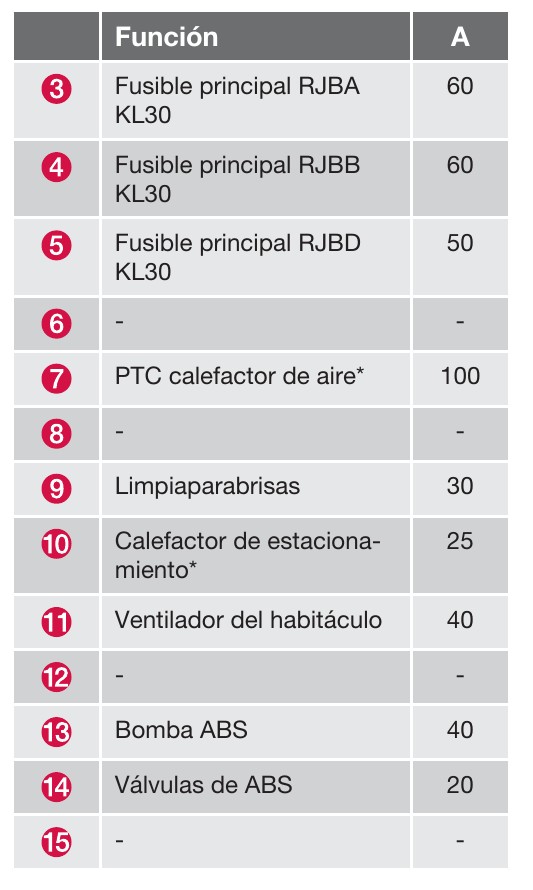 |  | Función | A |
|---|---|---|
| 3 | Fusible principal RJBA KL30 | 60 |
| 4 | Fusible principal RJBB KL30 | 60 |
| 5 | Fusible principal RJBD KL30 | 50 |
| 6 | - | - |
| 7 | PTC calefactor de aire* | 100 |
| 8 | - | - |
| 9 | Limpiaparabrisas | 30 |
| 10 | Calefactor de estacionamiento* | 25 |
| 11 | Ventilador del habitáculo | 40 |
| 12 | - | - |
| 13 | Bomba ABS | 40 |
| 14 | Válvulas de ABS | 20 |
| 15 | - | - |